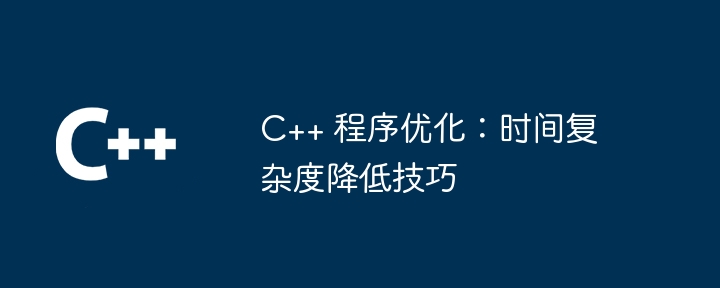 C++

C++ 程序优化：时间复杂度降低技巧